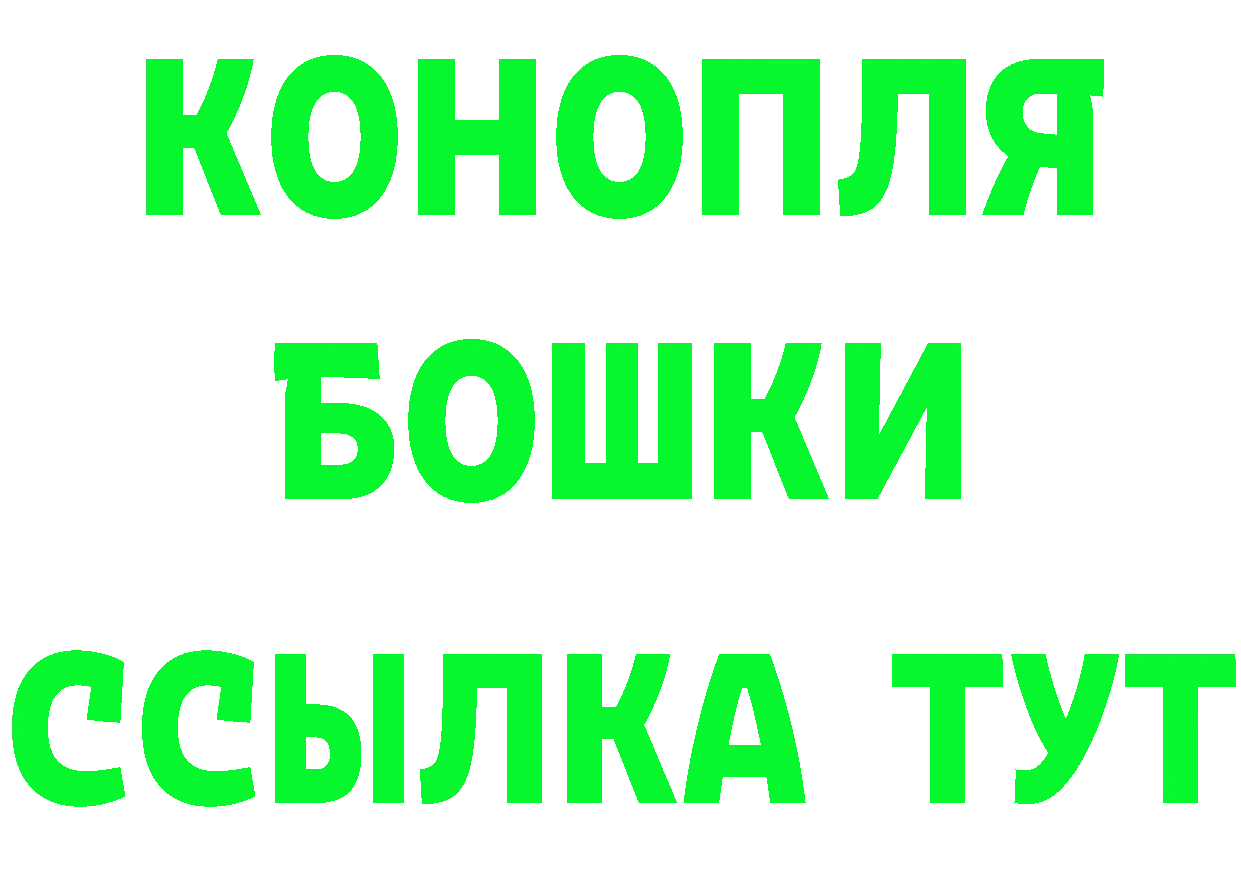 КОНОПЛЯ
БОШКИ
ССЫЛКА ТУТ